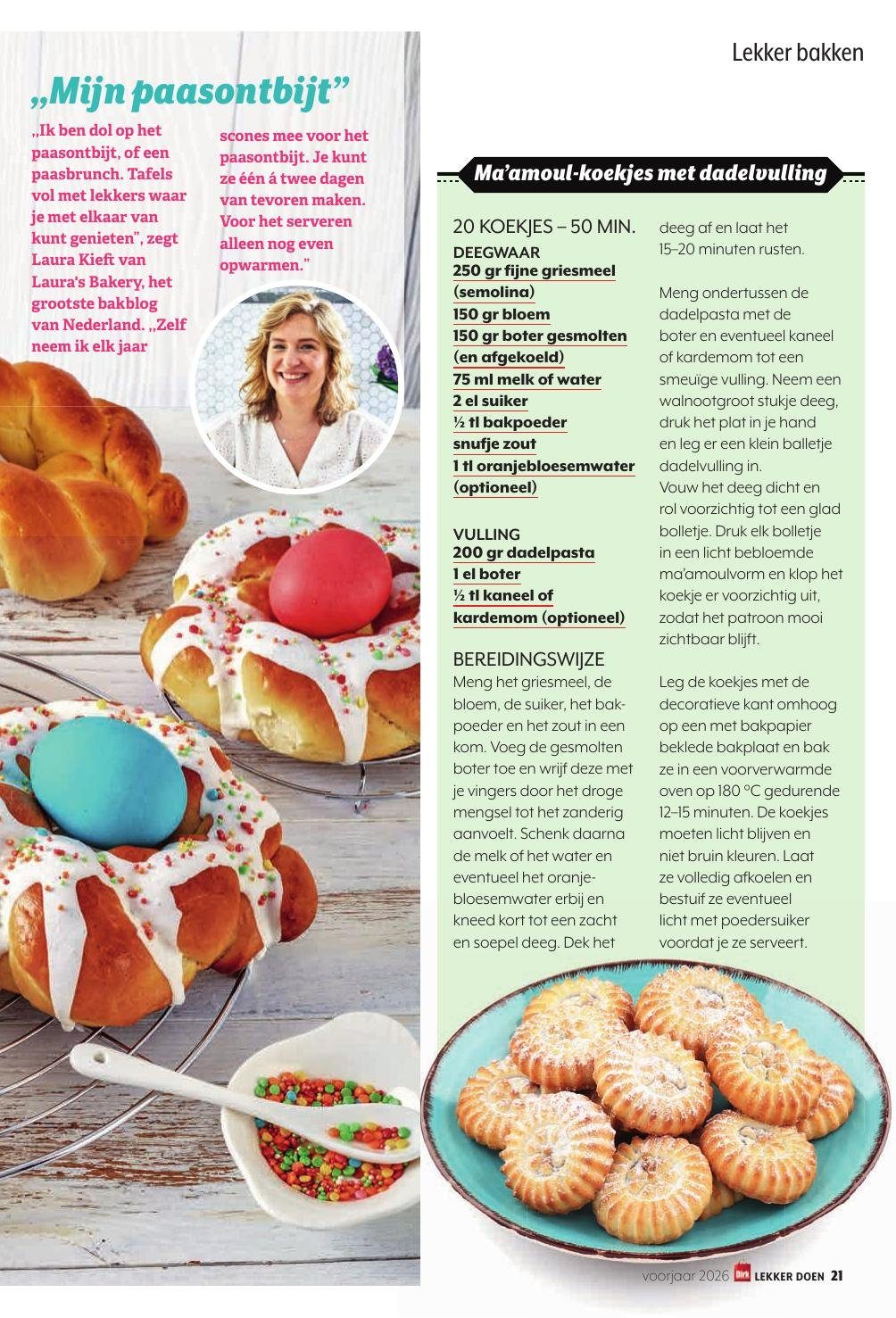 Lekker bakken

„Mijn paasontbijt"

„Ik ben dol op het paasontbijt, of een paasbrunch. Tafels vol met lekkers waar je met elkaar van kunt genieten", zegt Laura Kieft van Laura's Bakery, het grootste bakblog van Nederland. „Zelf neem ik elk jaar scones mee voor het paasontbijt. Je kunt ze één á twee dagen van tevoren maken. Voor het serveren alleen nog even opwarmen."

Ma'amoul-koekjes met dadelvulling

20 KOEKJES – 50 MIN.

DEEGWAAR
250 gr fijne griesmeel (semolina)
150 gr bloem
150 gr boter gesmolten (en afgekoeld)
75 ml melk of water
2 el suiker
½ tl bakpoeder
snufje zout
1 tl oranjebloesemwater (optioneel)

VULLING
200 gr dadelpasta
1 el boter
½ tl kaneel of kardemom (optioneel)

BEREIDINGSWIJZE
Meng het griesmeel, de bloem, de suiker, het bakpoeder en het zout in een kom. Voeg de gesmolten boter toe en wrijf deze met je vingers door het droge mengsel tot het zanderig aanvoelt. Schenk daarna de melk of het water en eventueel het oranjebloesemwater erbij en kneed kort tot een zacht en soepel deeg. Dek het deeg af en laat het 15–20 minuten rusten.

Meng ondertussen de dadelpasta met de boter en eventueel kaneel of kardemom tot een smeuïge vulling. Neem een walnootgroot stukje deeg, druk het plat in je hand en leg er een klein balletje dadelvulling in.
Vouw het deeg dicht en rol voorzichtig tot een glad bolletje. Druk elk bolletje in een licht bebloemde ma'amoulvorm en klop het koekje er voorzichtig uit, zodat het patroon mooi zichtbaar blijft.

Leg de koekjes met de decoratieve kant omhoog op een met bakpapier beklede bakplaat en bak ze in een voorverwarmde oven op 180 °C gedurende 12–15 minuten. De koekjes moeten licht blijven en niet bruin kleuren. Laat ze volledig afkoelen en bestuif ze eventueel licht met poedersuiker voordat je ze serveert.

voorjaar 2026 Dirk LEKKER DOEN 21